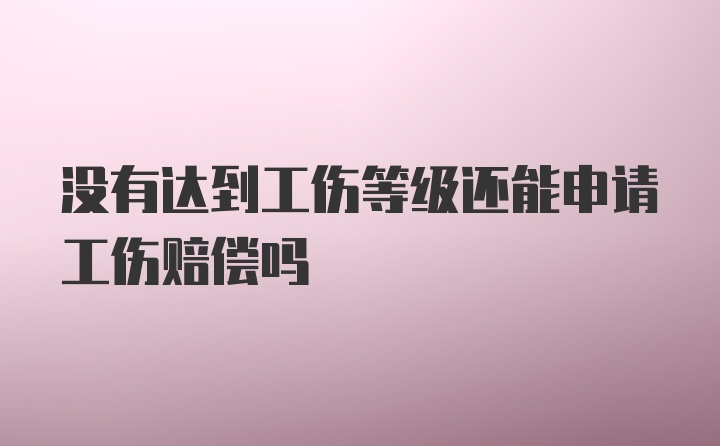 没有达到工伤等级还能申请工伤赔偿吗